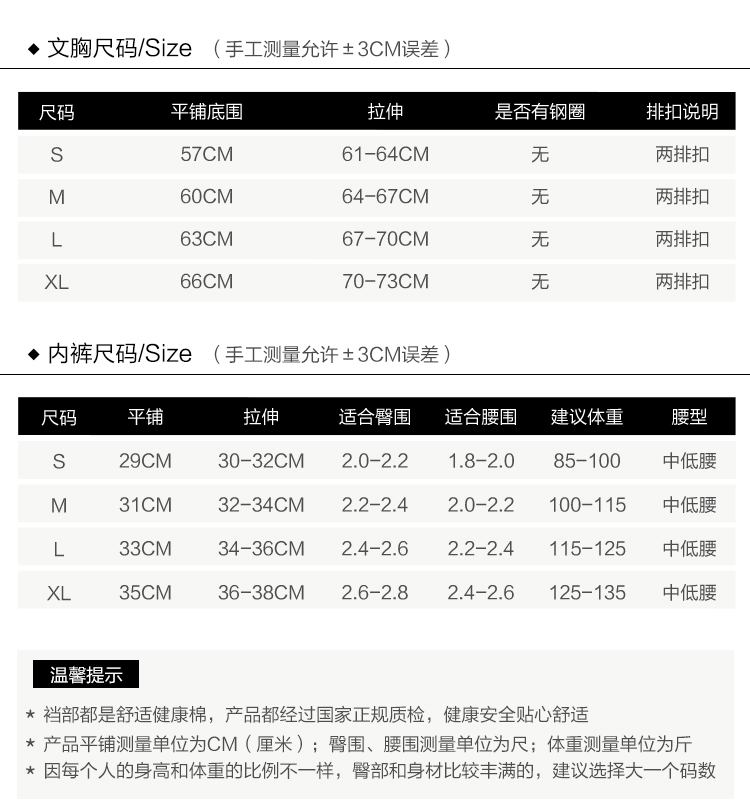 ◆ 文胸尺码/Size （手工测量允许±3CM误差）

| 尺码 | 平铺底围 | 拉伸 | 是否有钢圈 | 排扣说明 |
|---|---|---|---|---|
| S | 57CM | 61-64CM | 无 | 两排扣 |
| M | 60CM | 64-67CM | 无 | 两排扣 |
| L | 63CM | 67-70CM | 无 | 两排扣 |
| XL | 66CM | 70-73CM | 无 | 两排扣 |

◆ 内裤尺码/Size （手工测量允许±3CM误差）

| 尺码 | 平铺 | 拉伸 | 适合臀围 | 适合腰围 | 建议体重 | 腰型 |
|---|---|---|---|---|---|---|
| S | 29CM | 30-32CM | 2.0-2.2 | 1.8-2.0 | 85-100 | 中低腰 |
| M | 31CM | 32-34CM | 2.2-2.4 | 2.0-2.2 | 100-115 | 中低腰 |
| L | 33CM | 34-36CM | 2.4-2.6 | 2.2-2.4 | 115-125 | 中低腰 |
| XL | 35CM | 36-38CM | 2.6-2.8 | 2.4-2.6 | 125-135 | 中低腰 |

温馨提示

* 裆部都是舒适健康棉，产品都经过国家正规质检，健康安全贴心舒适
* 产品平铺测量单位为CM（厘米）；臀围、腰围测量单位为尺；体重测量单位为斤
* 因每个人的身高和体重的比例不一样，臀部和身材比较丰满的，建议选择大一个码数